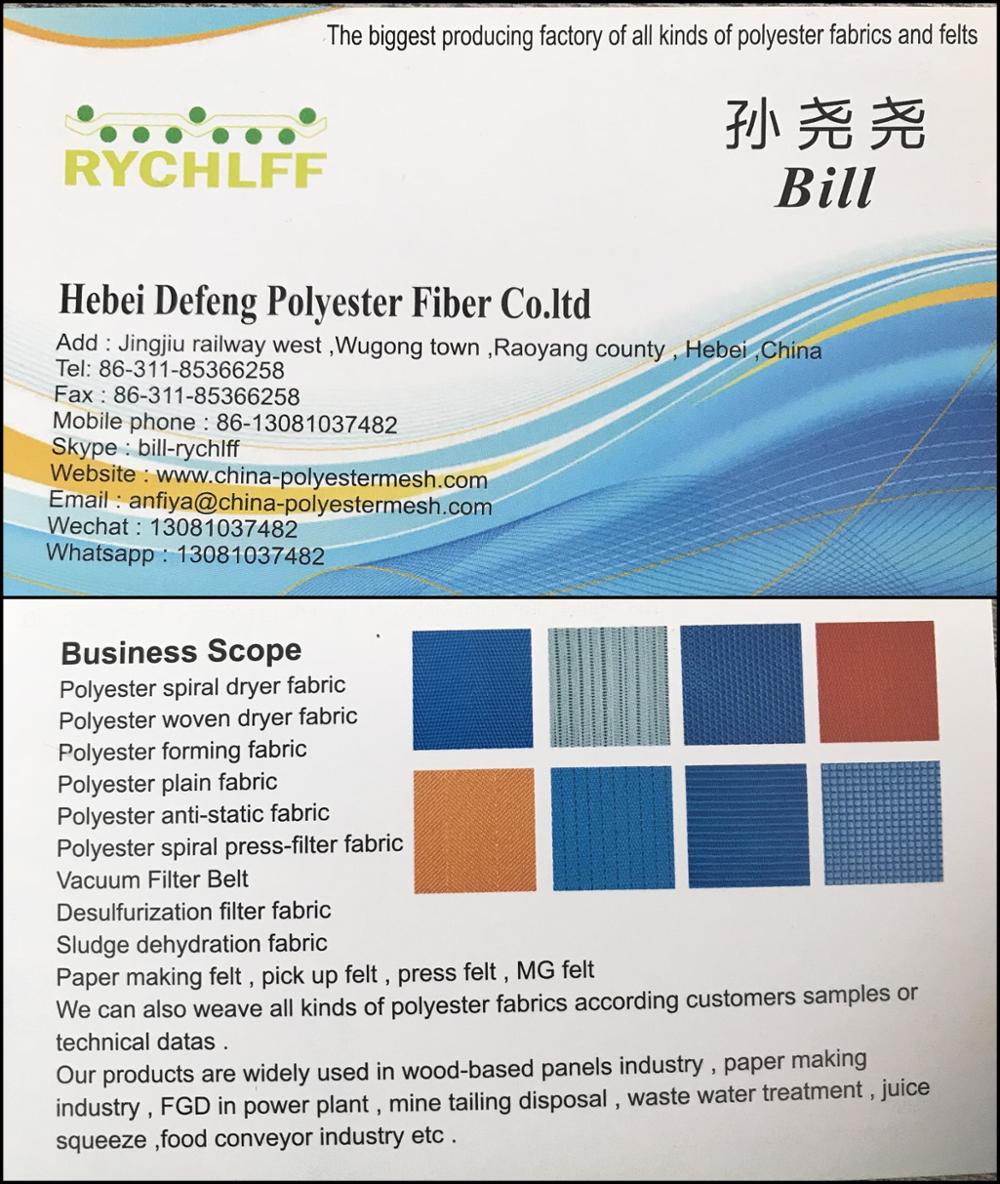 The biggest producing factory of all kinds of polyester fabrics and felts

RYCHLFF

孙尧尧
Bill

Hebei Defeng Polyester Fiber Co.ltd

Add : Jingjiu railway west ,Wugong town ,Raoyang county , Hebei ,China
Tel: 86-311-85366258
Fax : 86-311-85366258
Mobile phone : 86-13081037482
Skype : bill-rychlff
Website : www.china-polyestermesh.com
Email : anfiya@china-polyestermesh.com
Wechat : 13081037482
Whatsapp : 13081037482

Business Scope
Polyester spiral dryer fabric
Polyester woven dryer fabric
Polyester forming fabric
Polyester plain fabric
Polyester anti-static fabric
Polyester spiral press-filter fabric
Vacuum Filter Belt
Desulfurization filter fabric
Sludge dehydration fabric
Paper making felt , pick up felt , press felt , MG felt
We can also weave all kinds of polyester fabrics according customers samples or technical datas .
Our products are widely used in wood-based panels industry , paper making industry , FGD in power plant , mine tailing disposal , waste water treatment , juice squeeze ,food conveyor industry etc .